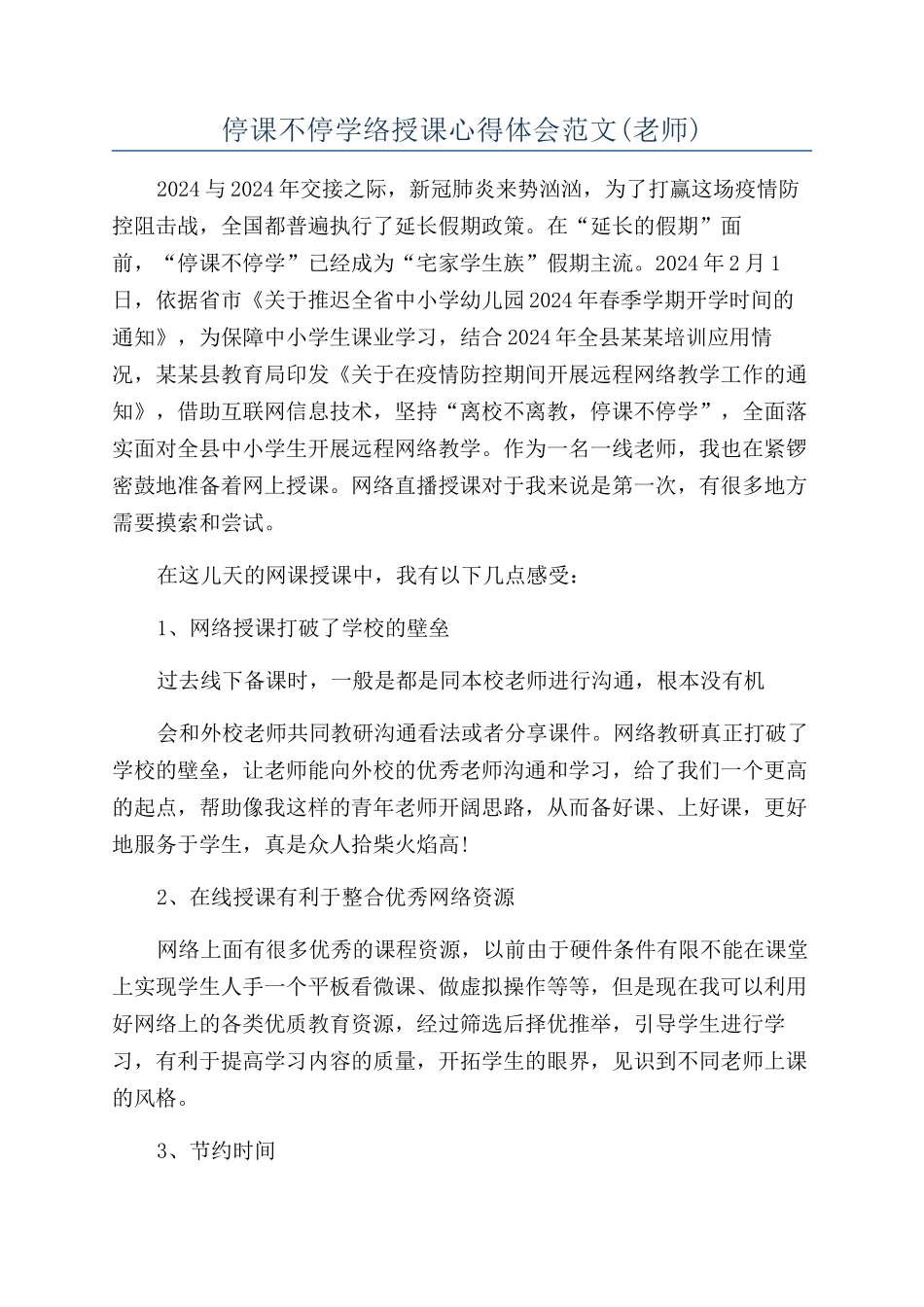 停课不停学络授课心得体会范文(老师)

2024与2024年交接之际，新冠肺炎来势汹汹，为了打赢这场疫情防控阻击战，全国都普遍执行了延长假期政策。在“延长的假期”面前，“停课不停学”已经成为“宅家学生族”假期主流。2024年2月1日，依据省市《关于推迟全省中小学幼儿园2024年春季学期开学时间的通知》，为保障中小学生课业学习，结合2024年全县某某培训应用情况，某某县教育局印发《关于在疫情防控期间开展远程网络教学工作的通知》，借助互联网信息技术，坚持“离校不离教，停课不停学”，全面落实面对全县中小学生开展远程网络教学。作为一名一线老师，我也在紧锣密鼓地准备着网上授课。网络直播授课对于我来说是第一次，有很多地方需要摸索和尝试。

在这儿天的网课授课中，我有以下几点感受：

1、网络授课打破了学校的壁垒

过去线下备课时，一般是都是同本校老师进行沟通，根本没有机

会和外校老师共同教研沟通看法或者分享课件。网络教研真正打破了学校的壁垒，让老师能向外校的优秀老师沟通和学习，给了我们一个更高的起点，帮助像我这样的青年老师开阔思路，从而备好课、上好课，更好地服务于学生，真是众人拾柴火焰高!

2、在线授课有利于整合优秀网络资源

网络上面有很多优秀的课程资源，以前由于硬件条件有限不能在课堂上实现学生人手一个平板看微课、做虚拟操作等等，但是现在我可以利用好网络上的各类优质教育资源，经过筛选后择优推举，引导学生进行学习，有利于提高学习内容的质量，开拓学生的眼界，见识到不同老师上课的风格。

3、节约时间